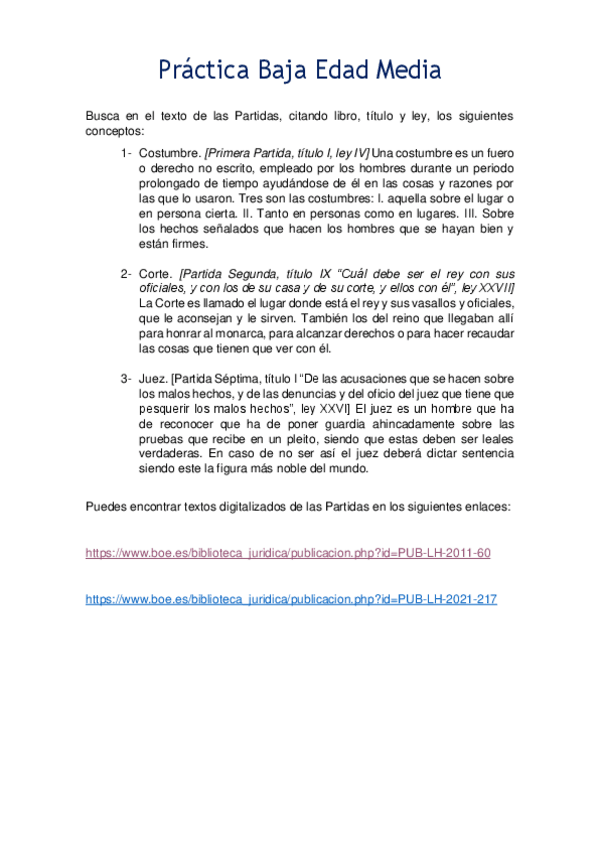 Práctica Baja Edad Media

Busca en el texto de las Partidas, citando libro, título y ley, los siguientes conceptos:

1- Costumbre. [Primera Partida, título I, ley IV] Una costumbre es un fuero o derecho no escrito, empleado por los hombres durante un periodo prolongado de tiempo ayudándose de él en las cosas y razones por las que lo usaron. Tres son las costumbres: I. aquella sobre el lugar o en persona cierta. II. Tanto en personas como en lugares. III. Sobre los hechos señalados que hacen los hombres que se hayan bien y están firmes.

2- Corte. [Partida Segunda, título IX "Cuál debe ser el rey con sus oficiales, y con los de su casa y de su corte, y ellos con él", ley XXVII] La Corte es llamado el lugar donde está el rey y sus vasallos y oficiales, que le aconsejan y le sirven. También los del reino que llegaban allí para honrar al monarca, para alcanzar derechos o para hacer recaudar las cosas que tienen que ver con él.

3- Juez. [Partida Séptima, título I "De las acusaciones que se hacen sobre los malos hechos, y de las denuncias y del oficio del juez que tiene que pesquerir los malos hechos", ley XXVI] El juez es un hombre que ha de reconocer que ha de poner guardia ahincadamente sobre las pruebas que recibe en un pleito, siendo que estas deben ser leales verdaderas. En caso de no ser así el juez deberá dictar sentencia siendo este la figura más noble del mundo.

Puedes encontrar textos digitalizados de las Partidas en los siguientes enlaces:

https://www.boe.es/biblioteca_juridica/publicacion.php?id=PUB-LH-2011-60

https://www.boe.es/biblioteca_juridica/publicacion.php?id=PUB-LH-2021-217